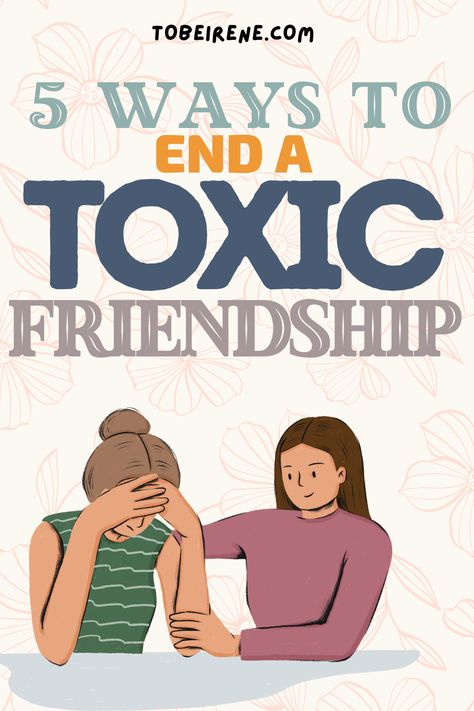 TOBEIRENE.COM

5 WAYS TO
END A
TOXIC
FRIENDSHIP